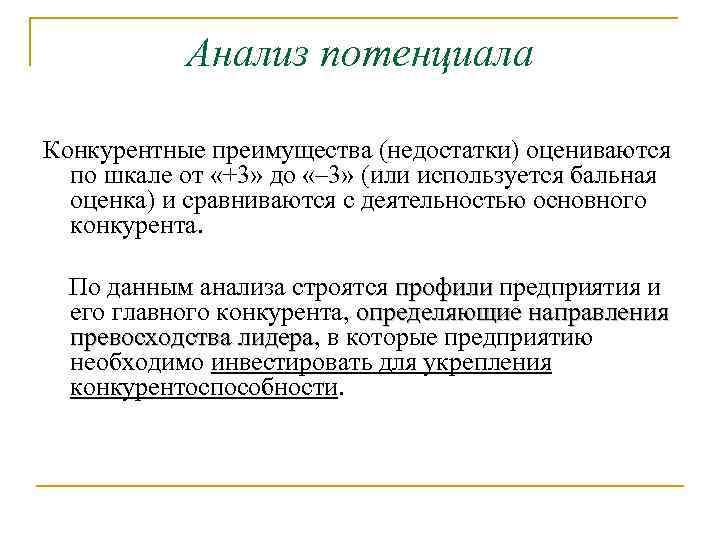 Анализ потенциала

Конкурентные преимущества (недостатки) оцениваются по шкале от «+3» до «–3» (или используется бальная оценка) и сравниваются с деятельностью основного конкурента.

По данным анализа строятся профили предприятия и его главного конкурента, определяющие направления превосходства лидера, в которые предприятию необходимо инвестировать для укрепления конкурентоспособности.